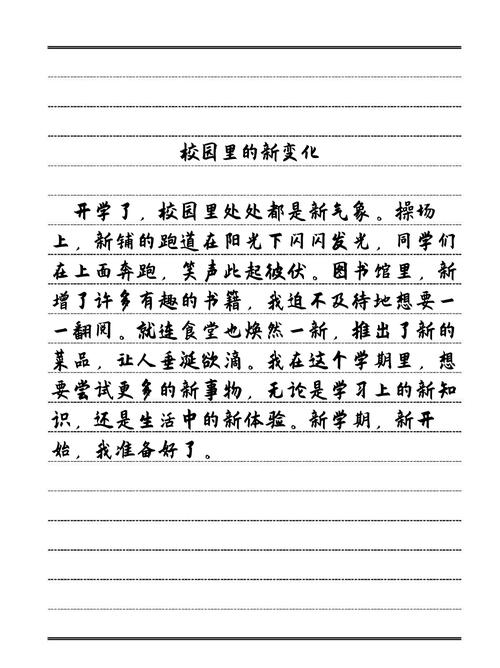 校园里的新变化

开学了，校园里处处都是新气象。操场上，新铺的跑道在阳光下闪闪发光，同学们在上面奔跑，笑声此起彼伏。图书馆里，新增了许多有趣的书籍，我迫不及待地想要一一翻阅。就连食堂也焕然一新，推出了新的菜品，让人垂涎欲滴。我在这个学期里，想要尝试更多的新事物，无论是学习上的新知识，还是生活中的新体验。新学期，新开始，我准备好了。